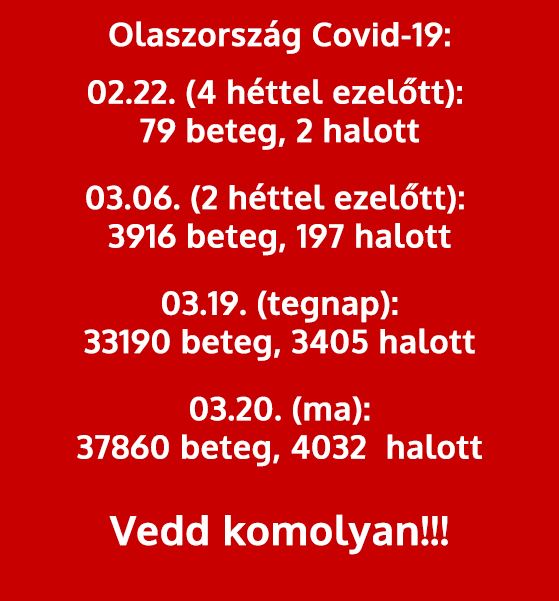 Olaszország Covid-19:

02.22. (4 héttel ezelőtt):
79 beteg, 2 halott

03.06. (2 héttel ezelőtt):
3916 beteg, 197 halott

03.19. (tegnap):
33190 beteg, 3405 halott

03.20. (ma):
37860 beteg, 4032 halott

Vedd komolyan!!!